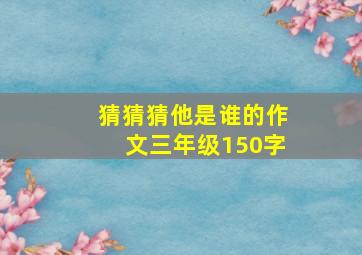 猜猜猜他是谁的作文三年级150字